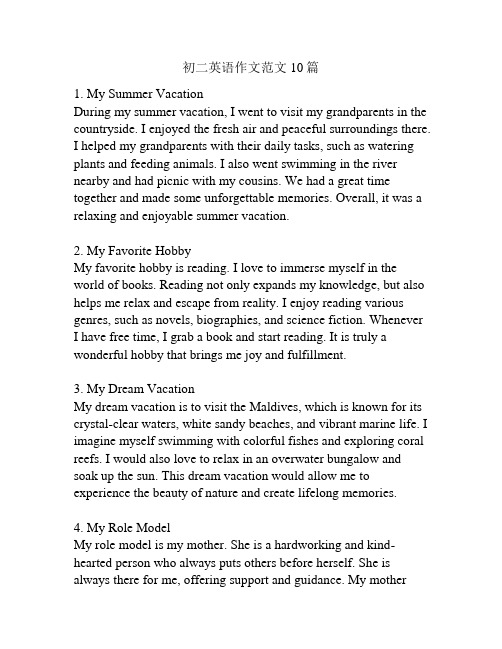 初二英语作文范文 10 篇

1. My Summer Vacation
During my summer vacation, I went to visit my grandparents in the countryside. I enjoyed the fresh air and peaceful surroundings there. I helped my grandparents with their daily tasks, such as watering plants and feeding animals. I also went swimming in the river nearby and had picnic with my cousins. We had a great time together and made some unforgettable memories. Overall, it was a relaxing and enjoyable summer vacation.

2. My Favorite Hobby
My favorite hobby is reading. I love to immerse myself in the world of books. Reading not only expands my knowledge, but also helps me relax and escape from reality. I enjoy reading various genres, such as novels, biographies, and science fiction. Whenever I have free time, I grab a book and start reading. It is truly a wonderful hobby that brings me joy and fulfillment.

3. My Dream Vacation
My dream vacation is to visit the Maldives, which is known for its crystal-clear waters, white sandy beaches, and vibrant marine life. I imagine myself swimming with colorful fishes and exploring coral reefs. I would also love to relax in an overwater bungalow and soak up the sun. This dream vacation would allow me to experience the beauty of nature and create lifelong memories.

4. My Role Model
My role model is my mother. She is a hardworking and kind-hearted person who always puts others before herself. She is always there for me, offering support and guidance. My mother